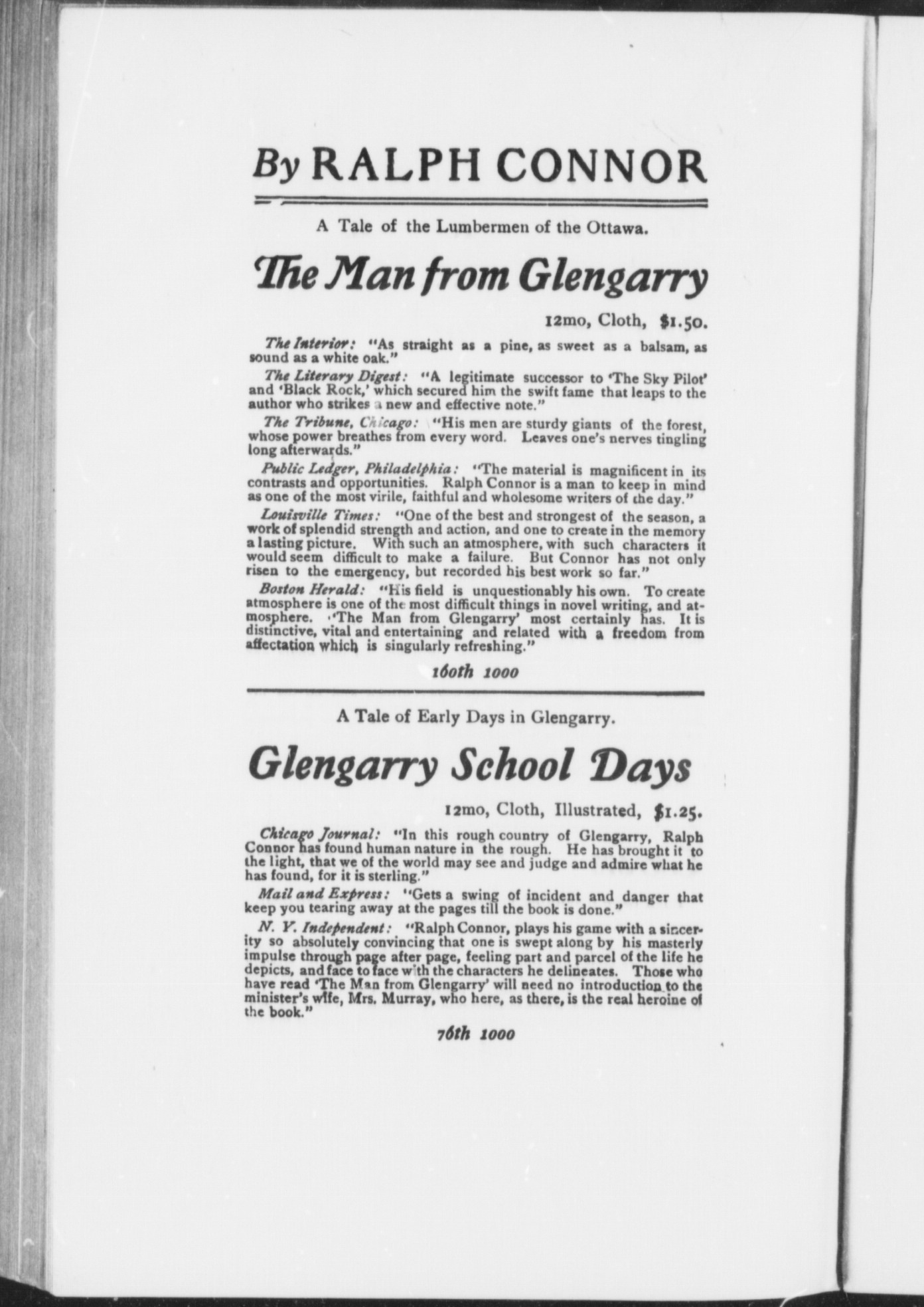 By RALPH CONNOR

A Tale of the Lumbermen of the Ottawa.

The Man from Glengarry

12mo, Cloth, $1.50.

The Interior: "As straight as a pine, as sweet as a balsam, as sound as a white oak."

The Literary Digest: "A legitimate successor to 'The Sky Pilot' and 'Black Rock,' which secured him the swift fame that leaps to the author who strikes a new and effective note."

The Tribune, Chicago: "His men are sturdy giants of the forest, whose power breathes from every word. Leaves one's nerves tingling long afterwards."

Public Ledger, Philadelphia: "The material is magnificent in its contrasts and opportunities. Ralph Connor is a man to keep in mind as one of the most virile, faithful and wholesome writers of the day."

Louisville Times: "One of the best and strongest of the season, a work of splendid strength and action, and one to create in the memory a lasting picture. With such an atmosphere, with such characters it would seem difficult to make a failure. But Connor has not only risen to the emergency, but recorded his best work so far."

Boston Herald: "His field is unquestionably his own. To create atmosphere is one of the most difficult things in novel writing, and atmosphere. 'The Man from Glengarry' most certainly has. It is distinctive, vital and entertaining and related with a freedom from affectation which is singularly refreshing."

160th 1000

A Tale of Early Days in Glengarry.

Glengarry School Days

12mo, Cloth, Illustrated, $1.25.

Chicago Journal: "In this rough country of Glengarry, Ralph Connor has found human nature in the rough. He has brought it to the light, that we of the world may see and judge and admire what he has found, for it is sterling."

Mail and Express: "Gets a swing of incident and danger that keep you tearing away at the pages till the book is done."

N. Y. Independent: "Ralph Connor, plays his game with a sincerity so absolutely convincing that one is swept along by his masterly impulse through page after page, feeling part and parcel of the life he depicts, and face to face with the characters he delineates. Those who have read 'The Man from Glengarry' will need no introduction to the minister's wife, Mrs. Murray, who here, as there, is the real heroine of the book."

76th 1000